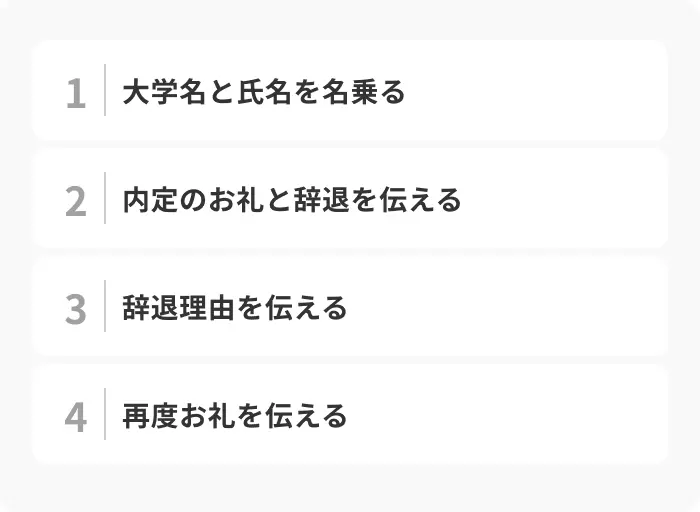 1 大学名と氏名を名乗る

2 内定のお礼と辞退を伝える

3 辞退理由を伝える

4 再度お礼を伝える